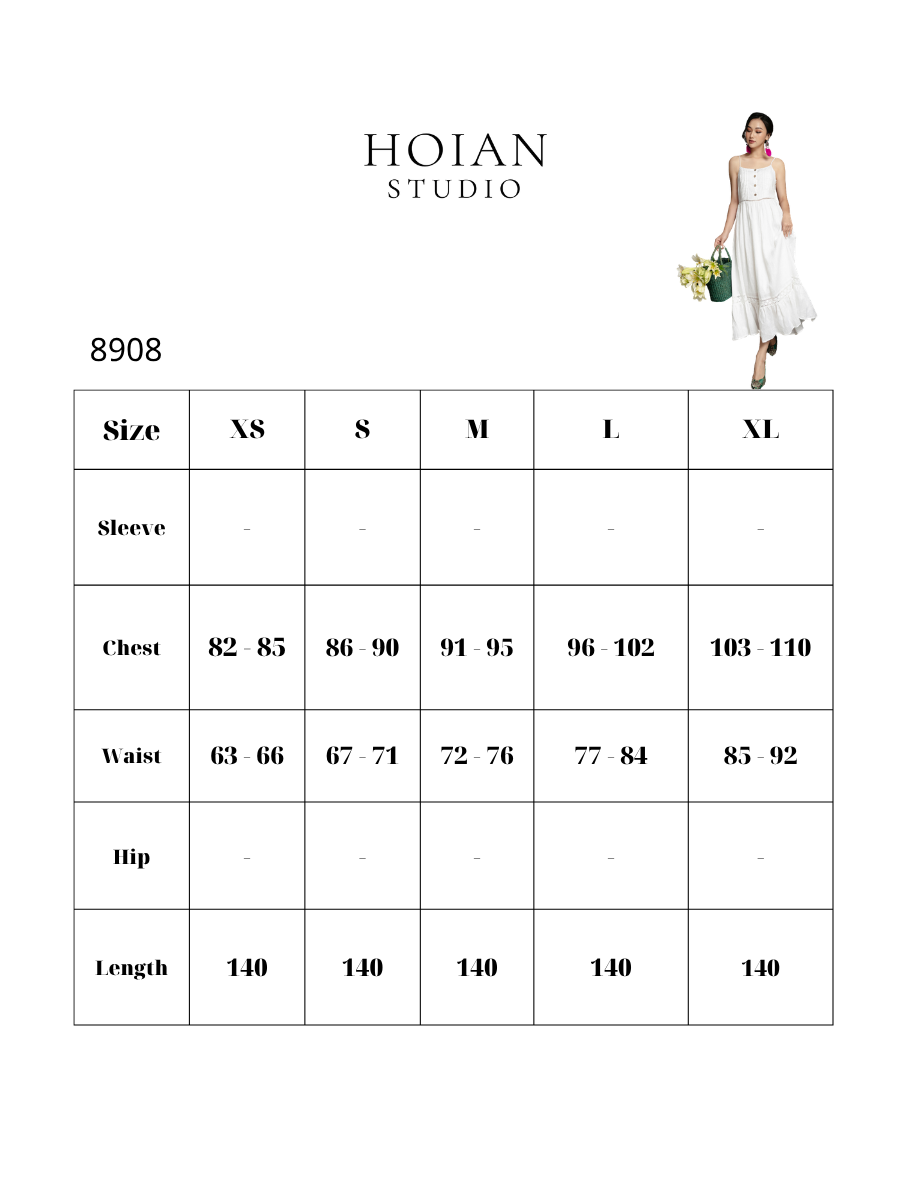 HOIAN
STUDIO

8908

| Size | XS | S | M | L | XL |
|---|---|---|---|---|---|
| Sleeve | - | - | - | - | - |
| Chest | 82 - 85 | 86 - 90 | 91 - 95 | 96 - 102 | 103 - 110 |
| Waist | 63 - 66 | 67 - 71 | 72 - 76 | 77 - 84 | 85 - 92 |
| Hip | - | - | - | - | - |
| Length | 140 | 140 | 140 | 140 | 140 |